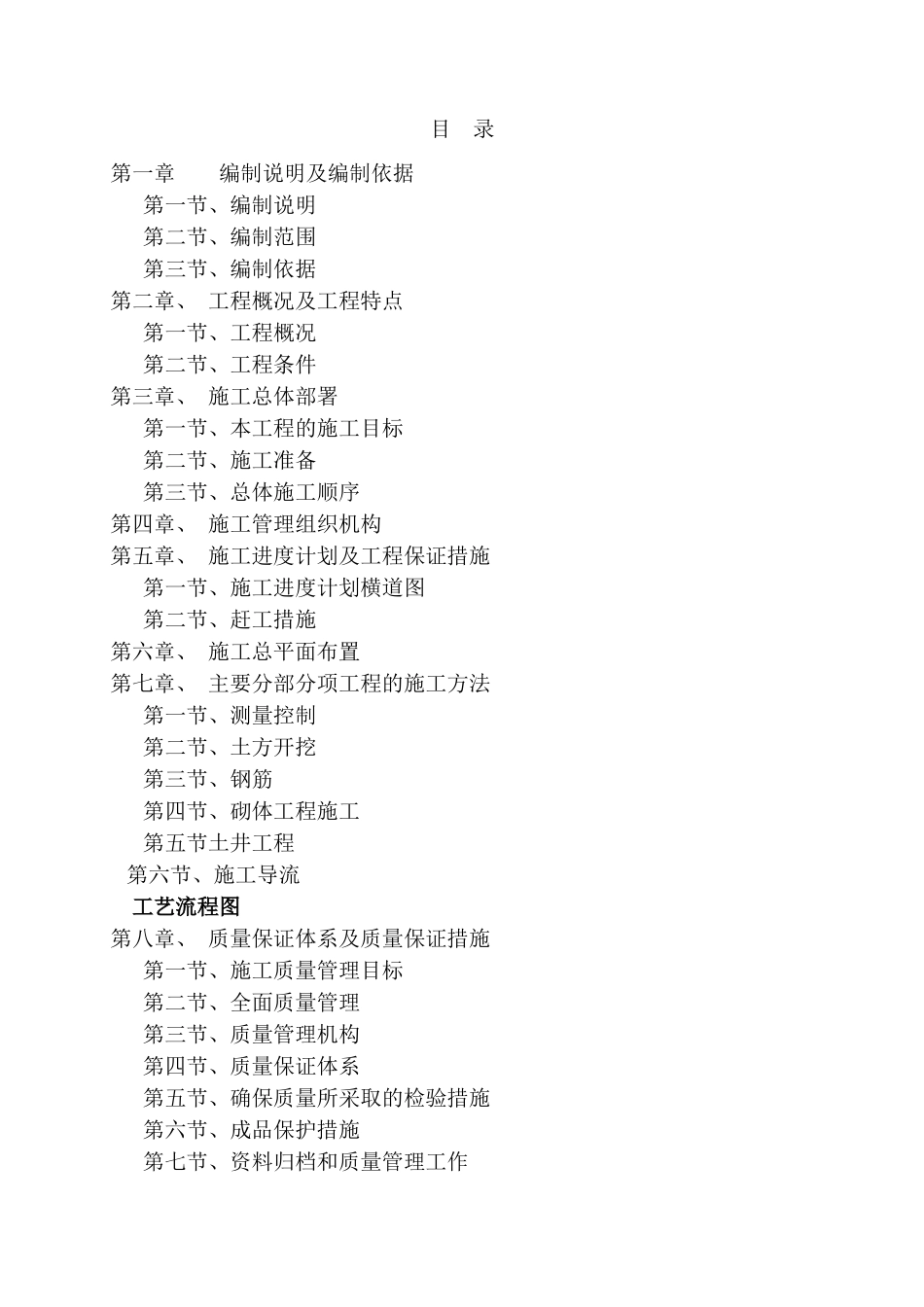 目 录

第一章 编制说明及编制依据

第一节、编制说明

第二节、编制范围

第三节、编制依据

第二章、 工程概况及工程特点

第一节、工程概况

第二节、工程条件

第三章、 施工总体部署

第一节、本工程的施工目标

第二节、施工准备

第三节、总体施工顺序

第四章、 施工管理组织机构

第五章、 施工进度计划及工程保证措施

第一节、施工进度计划横道图

第二节、赶工措施

第六章、 施工总平面布置

第七章、 主要分部分项工程的施工方法

第一节、测量控制

第二节、土方开挖

第三节、钢筋

第四节、砌体工程施工

第五节土井工程

第六节、施工导流

工艺流程图

第八章、 质量保证体系及质量保证措施

第一节、施工质量管理目标

第二节、全面质量管理

第三节、质量管理机构

第四节、质量保证体系

第五节、确保质量所采取的检验措施

第六节、成品保护措施

第七节、资料归档和质量管理工作